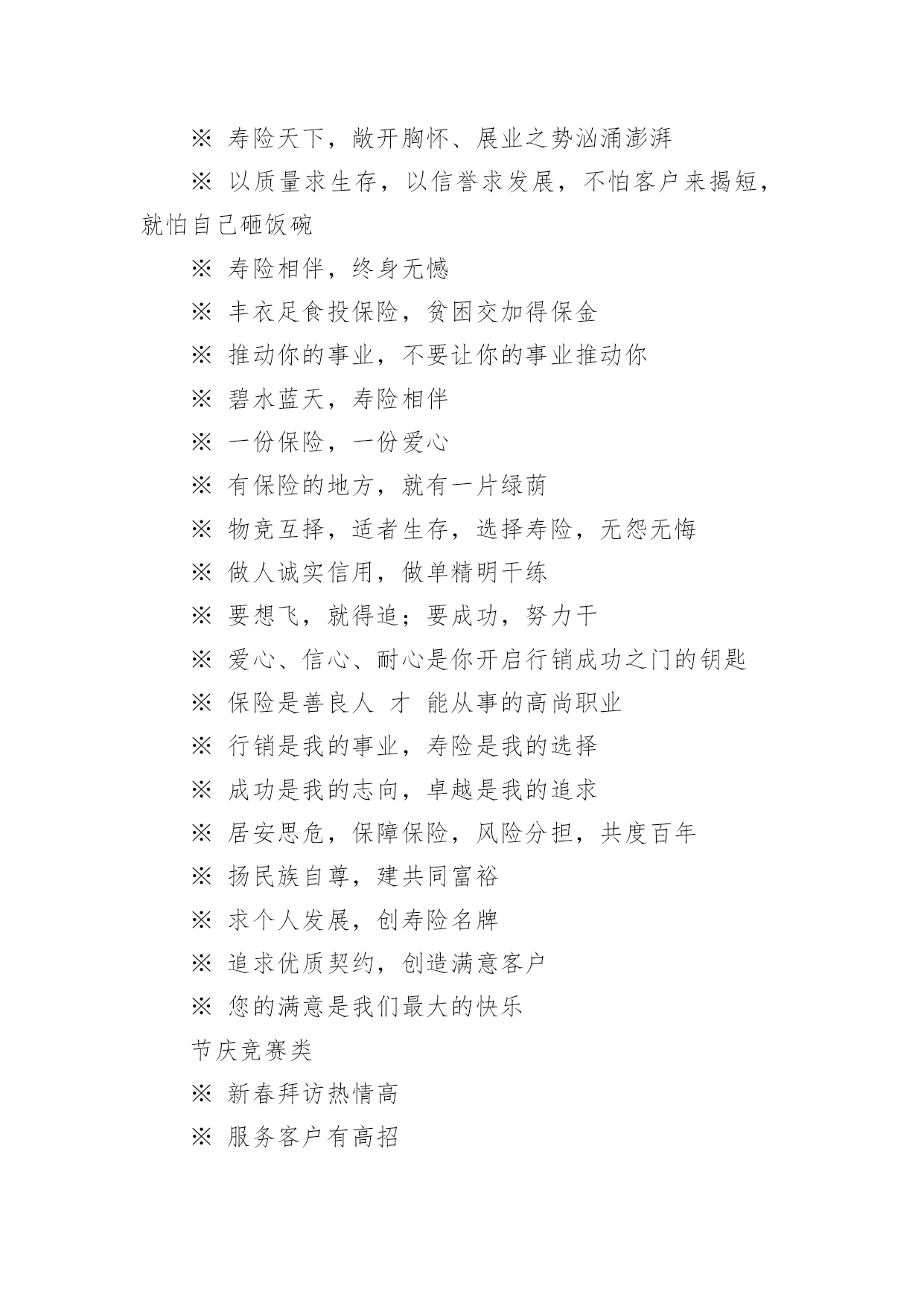 ※ 寿险天下，敞开胸怀、展业之势汹涌澎湃

※ 以质量求生存，以信誉求发展，不怕客户来揭短，就怕自己砸饭碗

※ 寿险相伴，终身无憾

※ 丰衣足食投保险，贫困交加得保金

※ 推动你的事业，不要让你的事业推动你

※ 碧水蓝天，寿险相伴

※ 一份保险，一份爱心

※ 有保险的地方，就有一片绿荫

※ 物竞互择，适者生存，选择寿险，无怨无悔

※ 做人诚实信用，做单精明干练

※ 要想飞，就得追；要成功，努力干

※ 爱心、信心、耐心是你开启行销成功之门的钥匙

※ 保险是善良人 才 能从事的高尚职业

※ 行销是我的事业，寿险是我的选择

※ 成功是我的志向，卓越是我的追求

※ 居安思危，保障保险，风险分担，共度百年

※ 扬民族自尊，建共同富裕

※ 求个人发展，创寿险名牌

※ 追求优质契约，创造满意客户

※ 您的满意是我们最大的快乐

节庆竞赛类

※ 新春拜访热情高

※ 服务客户有高招